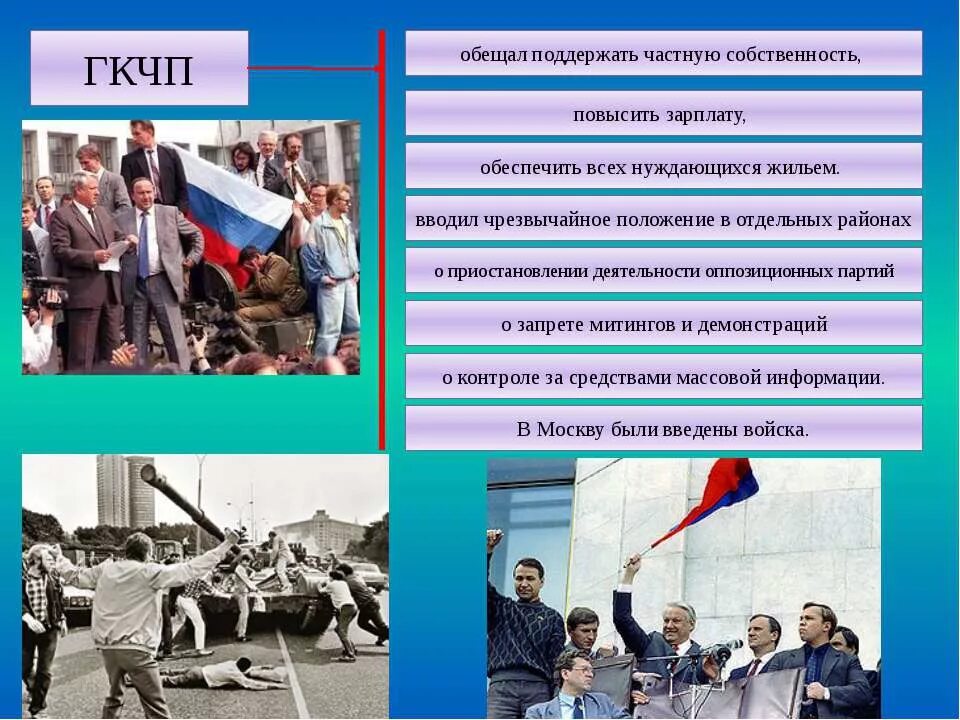 ГКЧП

обещал поддержать частную собственность,

повысить зарплату,

обеспечить всех нуждающихся жильем.

вводил чрезвычайное положение в отдельных районах

о приостановлении деятельности оппозиционных партий

о запрете митингов и демонстраций

о контроле за средствами массовой информации.

В Москву были введены войска.